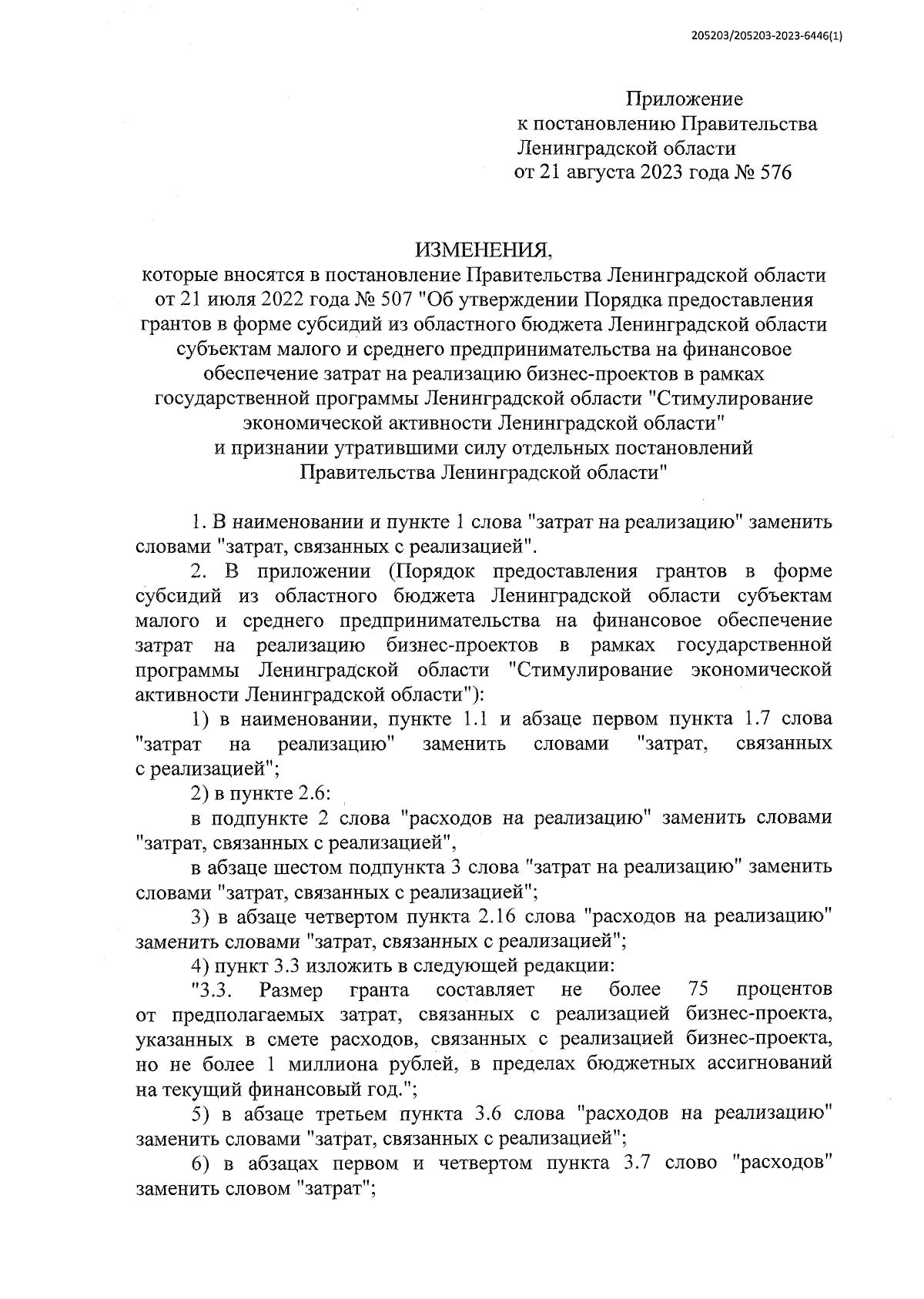 205203/205203-2023-6446(1)

Приложение
к постановлению Правительства
Ленинградской области
от 21 августа 2023 года № 576

ИЗМЕНЕНИЯ,
которые вносятся в постановление Правительства Ленинградской области от 21 июля 2022 года № 507 "Об утверждении Порядка предоставления грантов в форме субсидий из областного бюджета Ленинградской области субъектам малого и среднего предпринимательства на финансовое обеспечение затрат на реализацию бизнес-проектов в рамках государственной программы Ленинградской области "Стимулирование экономической активности Ленинградской области" и признании утратившими силу отдельных постановлений Правительства Ленинградской области"

1. В наименовании и пункте 1 слова "затрат на реализацию" заменить словами "затрат, связанных с реализацией".

2. В приложении (Порядок предоставления грантов в форме субсидий из областного бюджета Ленинградской области субъектам малого и среднего предпринимательства на финансовое обеспечение затрат на реализацию бизнес-проектов в рамках государственной программы Ленинградской области "Стимулирование экономической активности Ленинградской области"):

1) в наименовании, пункте 1.1 и абзаце первом пункта 1.7 слова "затрат на реализацию" заменить словами "затрат, связанных с реализацией";

2) в пункте 2.6:

в подпункте 2 слова "расходов на реализацию" заменить словами "затрат, связанных с реализацией",

в абзаце шестом подпункта 3 слова "затрат на реализацию" заменить словами "затрат, связанных с реализацией";

3) в абзаце четвертом пункта 2.16 слова "расходов на реализацию" заменить словами "затрат, связанных с реализацией";

4) пункт 3.3 изложить в следующей редакции:

"3.3. Размер гранта составляет не более 75 процентов от предполагаемых затрат, связанных с реализацией бизнес-проекта, указанных в смете расходов, связанных с реализацией бизнес-проекта, но не более 1 миллиона рублей, в пределах бюджетных ассигнований на текущий финансовый год.";

5) в абзаце третьем пункта 3.6 слова "расходов на реализацию" заменить словами "затрат, связанных с реализацией";

6) в абзацах первом и четвертом пункта 3.7 слово "расходов" заменить словом "затрат";